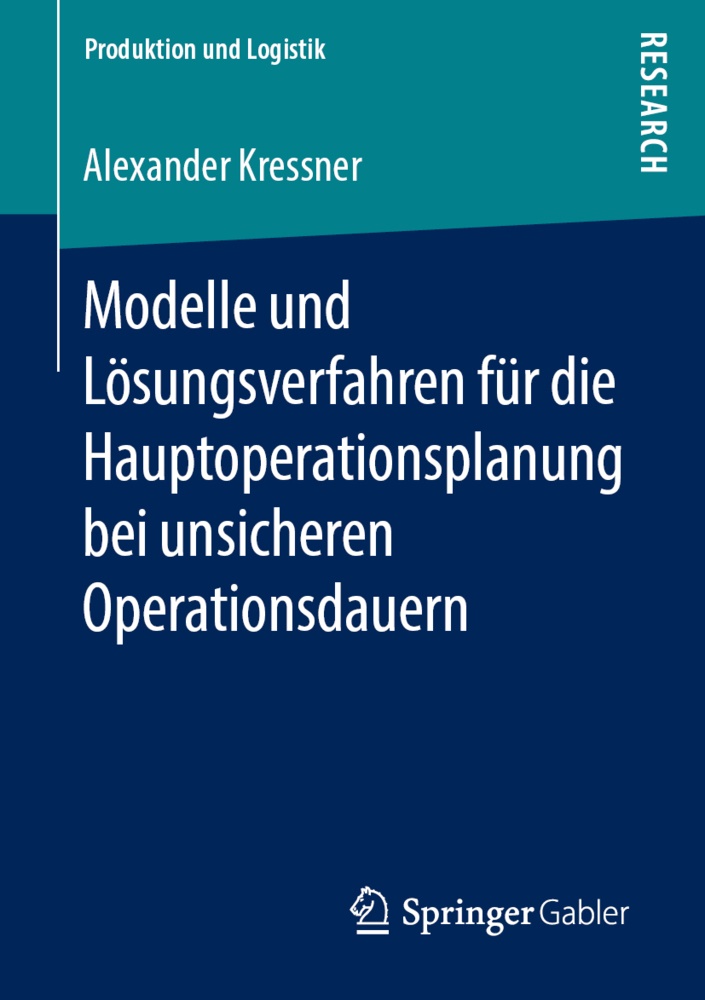 Produktion und Logistik

RESEARCH

Alexander Kressner

Modelle und Lösungsverfahren für die Hauptoperationsplanung bei unsicheren Operationsdauern

Springer Gabler